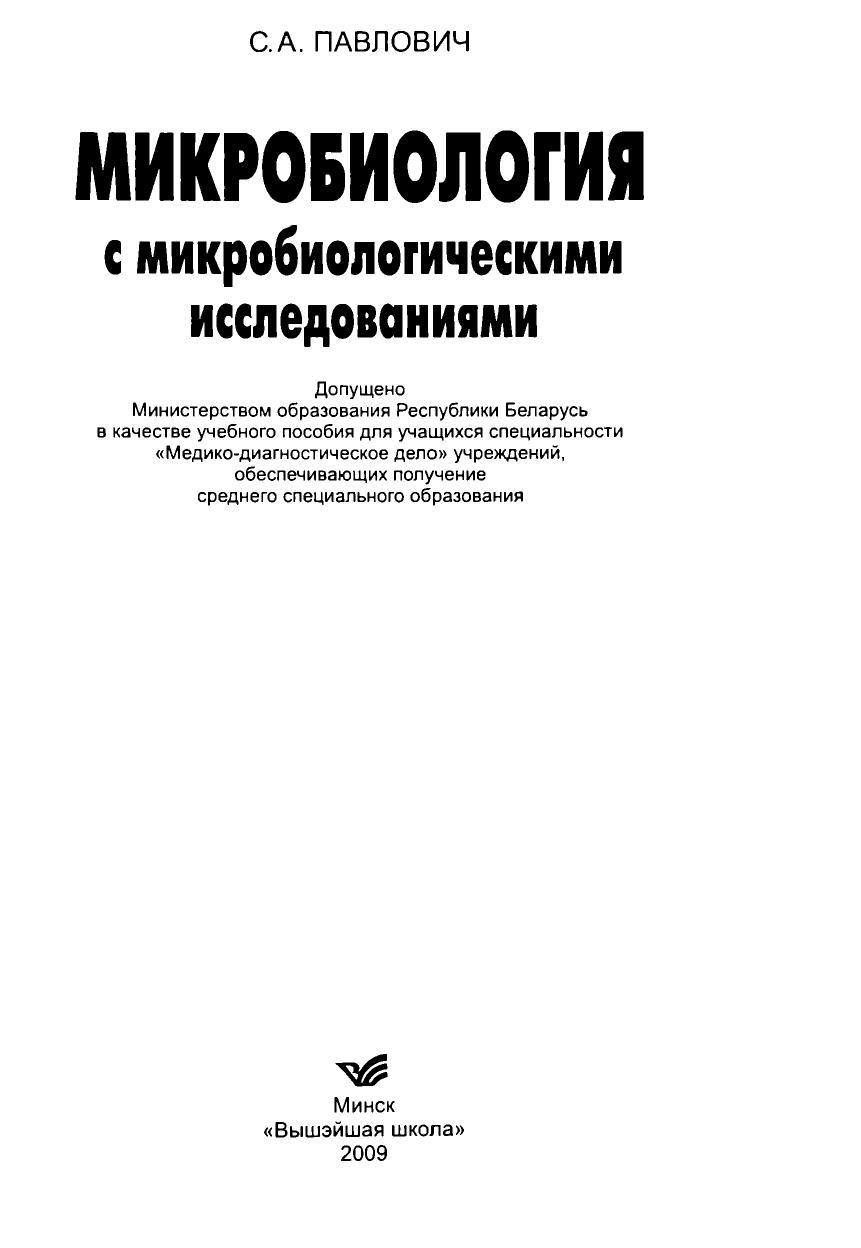 С.А. ПАВЛОВИЧ

МИКРОБИОЛОГИЯ
с микробиологическими исследованиями

Допущено
Министерством образования Республики Беларусь
в качестве учебного пособия для учащихся специальности
«Медико-диагностическое дело» учреждений,
обеспечивающих получение
среднего специального образования

Минск
«Вышэйшая школа»
2009